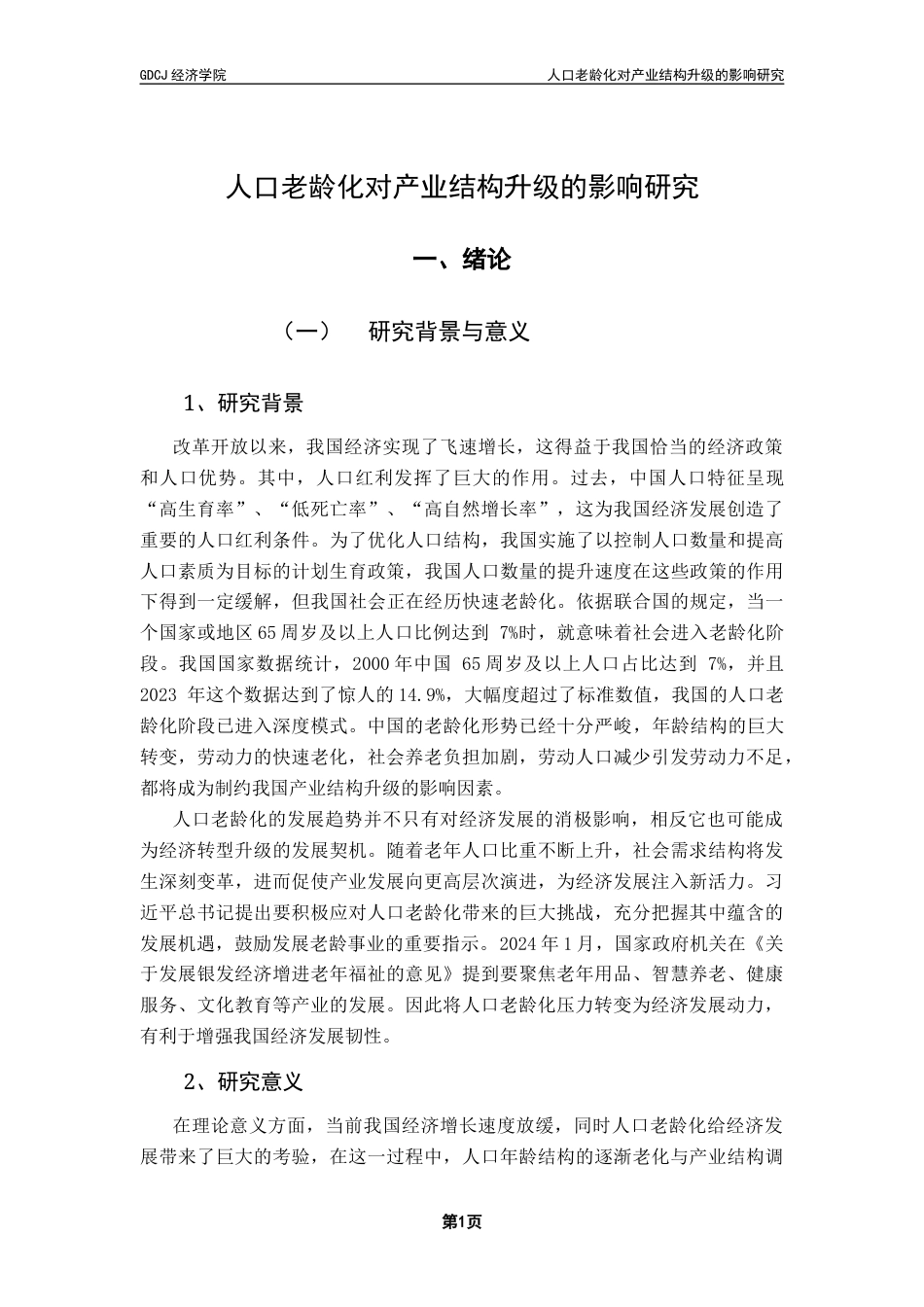 GDCJ 经济学院　　人口老龄化对产业结构升级的影响研究

人口老龄化对产业结构升级的影响研究

一、绪论

（一）　研究背景与意义

1、研究背景

改革开放以来，我国经济实现了飞速增长，这得益于我国恰当的经济政策和人口优势。其中，人口红利发挥了巨大的作用。过去，中国人口特征呈现“高生育率”、“低死亡率”、“高自然增长率”，这为我国经济发展创造了重要的人口红利条件。为了优化人口结构，我国实施了以控制人口数量和提高人口素质为目标的计划生育政策，我国人口数量的提升速度在这些政策的作用下得到一定缓解，但我国社会正在经历快速老龄化。依据联合国的规定，当一个国家或地区 65 周岁及以上人口比例达到 7%时，就意味着社会进入老龄化阶段。我国国家数据统计，2000 年中国 65 周岁及以上人口占比达到 7%，并且 2023 年这个数据达到了惊人的 14.9%，大幅度超过了标准数值，我国的人口老龄化阶段已进入深度模式。中国的老龄化形势已经十分严峻，年龄结构的巨大转变，劳动力的快速老化，社会养老负担加剧，劳动人口减少引发劳动力不足，都将成为制约我国产业结构升级的影响因素。

人口老龄化的发展趋势并不只有对经济发展的消极影响，相反它也可能成为经济转型升级的发展契机。随着老年人口比重不断上升，社会需求结构将发生深刻变革，进而促使产业发展向更高层次演进，为经济发展注入新活力。习近平总书记提出要积极应对人口老龄化带来的巨大挑战，充分把握其中蕴含的发展机遇，鼓励发展老龄事业的重要指示。2024 年 1 月，国家政府机关在《关于发展银发经济增进老年福祉的意见》提到要聚焦老年用品、智慧养老、健康服务、文化教育等产业的发展。因此将人口老龄化压力转变为经济发展动力，有利于增强我国经济发展韧性。

2、研究意义

在理论意义方面，当前我国经济增长速度放缓，同时人口老龄化给经济发展带来了巨大的考验，在这一过程中，人口年龄结构的逐渐老化与产业结构调

第1页